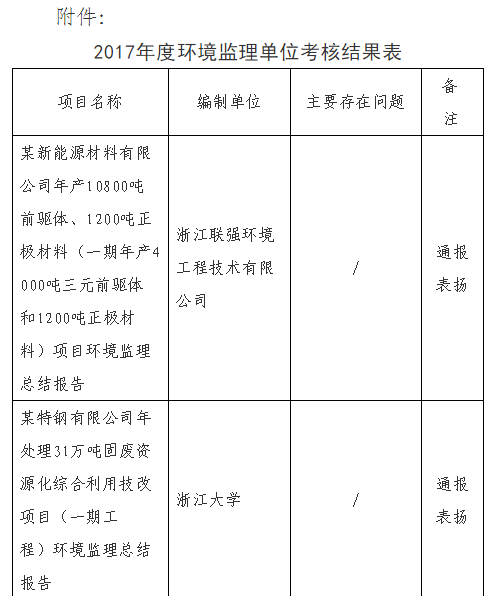 附件：

2017年度环境监理单位考核结果表

| 项目名称 | 编制单位 | 主要存在问题 | 备注 |
|---|---|---|---|
| 某新能源材料有限公司年产10800吨前驱体、1200吨正极材料（一期年产4000吨三元前驱体和1200吨正极材料）项目环境监理总结报告 | 浙江联强环境工程技术有限公司 | / | 通报表扬 |
| 某特钢有限公司年处理31万吨固废资源化综合利用技改项目（一期工程）环境监理总结报告 | 浙江大学 | / | 通报表扬 |